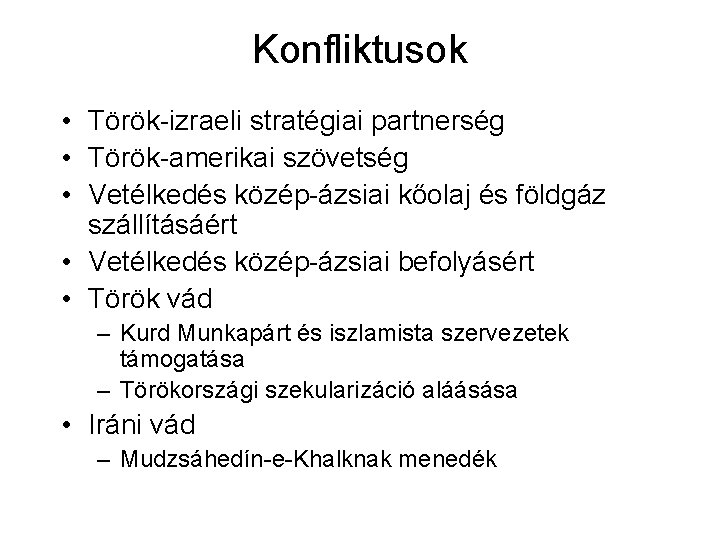 Konfliktusok

• Török-izraeli stratégiai partnerség
• Török-amerikai szövetség
• Vetélkedés közép-ázsiai kőolaj és földgáz szállításáért
• Vetélkedés közép-ázsiai befolyásért
• Török vád
– Kurd Munkapárt és iszlamista szervezetek támogatása
– Törökországi szekularizáció aláásása
• Iráni vád
– Mudzsáhedín-e-Khalknak menedék